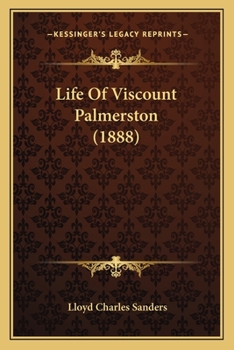 —KESSINGER'S LEGACY REPRINTS—

Life Of Viscount Palmerston (1888)

Lloyd Charles Sanders